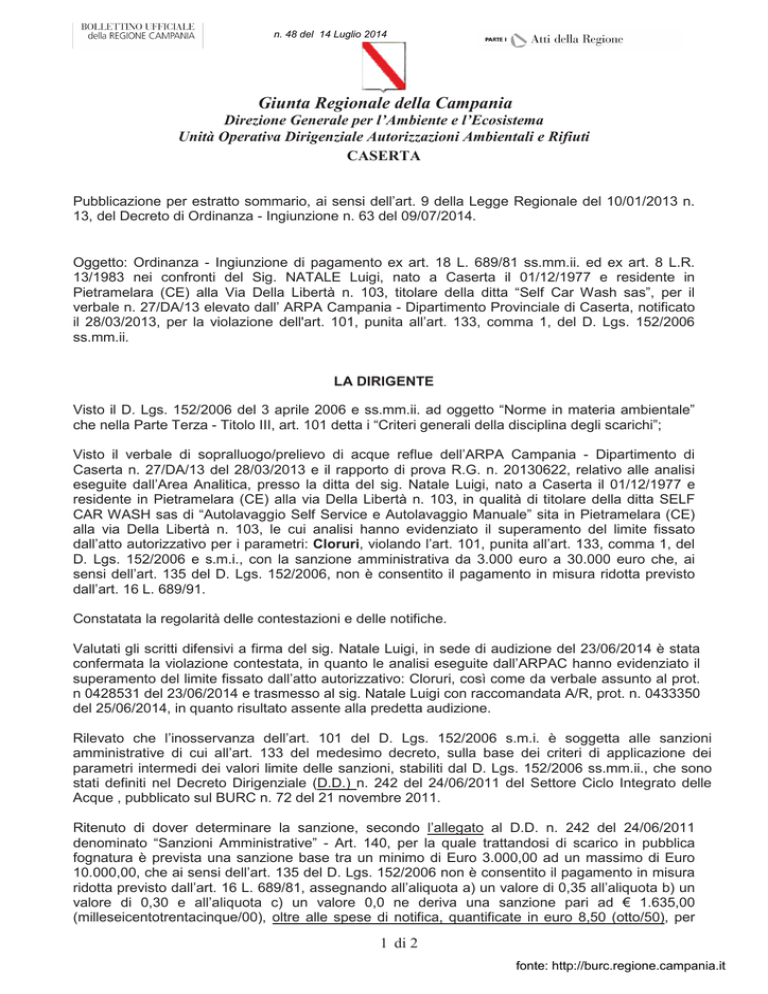 BOLLETTINO UFFICIALE della REGIONE CAMPANIA

n. 48 del 14 Luglio 2014

PARTE I Atti della Regione

Giunta Regionale della Campania
Direzione Generale per l'Ambiente e l'Ecosistema
Unità Operativa Dirigenziale Autorizzazioni Ambientali e Rifiuti
CASERTA

Pubblicazione per estratto sommario, ai sensi dell'art. 9 della Legge Regionale del 10/01/2013 n. 13, del Decreto di Ordinanza - Ingiunzione n. 63 del 09/07/2014.

Oggetto: Ordinanza - Ingiunzione di pagamento ex art. 18 L. 689/81 ss.mm.ii. ed ex art. 8 L.R. 13/1983 nei confronti del Sig. NATALE Luigi, nato a Caserta il 01/12/1977 e residente in Pietramelara (CE) alla Via Della Libertà n. 103, titolare della ditta "Self Car Wash sas", per il verbale n. 27/DA/13 elevato dall' ARPA Campania - Dipartimento Provinciale di Caserta, notificato il 28/03/2013, per la violazione dell'art. 101, punita all'art. 133, comma 1, del D. Lgs. 152/2006 ss.mm.ii.

LA DIRIGENTE

Visto il D. Lgs. 152/2006 del 3 aprile 2006 e ss.mm.ii. ad oggetto "Norme in materia ambientale" che nella Parte Terza - Titolo III, art. 101 detta i "Criteri generali della disciplina degli scarichi";

Visto il verbale di sopralluogo/prelievo di acque reflue dell'ARPA Campania - Dipartimento di Caserta n. 27/DA/13 del 28/03/2013 e il rapporto di prova R.G. n. 20130622, relativo alle analisi eseguite dall'Area Analitica, presso la ditta del sig. Natale Luigi, nato a Caserta il 01/12/1977 e residente in Pietramelara (CE) alla via Della Libertà n. 103, in qualità di titolare della ditta SELF CAR WASH sas di "Autolavaggio Self Service e Autolavaggio Manuale" sita in Pietramelara (CE) alla via Della Libertà n. 103, le cui analisi hanno evidenziato il superamento del limite fissato dall'atto autorizzativo per i parametri: Cloruri, violando l'art. 101, punita all'art. 133, comma 1, del D. Lgs. 152/2006 e s.m.i., con la sanzione amministrativa da 3.000 euro a 30.000 euro che, ai sensi dell'art. 135 del D. Lgs. 152/2006, non è consentito il pagamento in misura ridotta previsto dall'art. 16 L. 689/91.

Constatata la regolarità delle contestazioni e delle notifiche.

Valutati gli scritti difensivi a firma del sig. Natale Luigi, in sede di audizione del 23/06/2014 è stata confermata la violazione contestata, in quanto le analisi eseguite dall'ARPAC hanno evidenziato il superamento del limite fissato dall'atto autorizzativo: Cloruri, così come da verbale assunto al prot. n 0428531 del 23/06/2014 e trasmesso al sig. Natale Luigi con raccomandata A/R, prot. n. 0433350 del 25/06/2014, in quanto risultato assente alla predetta audizione.

Rilevato che l'inosservanza dell'art. 101 del D. Lgs. 152/2006 s.m.i. è soggetta alle sanzioni amministrative di cui all'art. 133 del medesimo decreto, sulla base dei criteri di applicazione dei parametri intermedi dei valori limite delle sanzioni, stabiliti dal D. Lgs. 152/2006 ss.mm.ii., che sono stati definiti nel Decreto Dirigenziale (D.D.) n. 242 del 24/06/2011 del Settore Ciclo Integrato delle Acque , pubblicato sul BURC n. 72 del 21 novembre 2011.

Ritenuto di dover determinare la sanzione, secondo l'allegato al D.D. n. 242 del 24/06/2011 denominato "Sanzioni Amministrative" - Art. 140, per la quale trattandosi di scarico in pubblica fognatura è prevista una sanzione base tra un minimo di Euro 3.000,00 ad un massimo di Euro 10.000,00, che ai sensi dell'art. 135 del D. Lgs. 152/2006 non è consentito il pagamento in misura ridotta previsto dall'art. 16 L. 689/81, assegnando all'aliquota a) un valore di 0,35 all'aliquota b) un valore di 0,30 e all'aliquota c) un valore 0,0 ne deriva una sanzione pari ad € 1.635,00 (milleseicentotrentacinque/00), oltre alle spese di notifica, quantificate in euro 8,50 (otto/50), per

1 di 2

fonte: http://burc.regione.campania.it